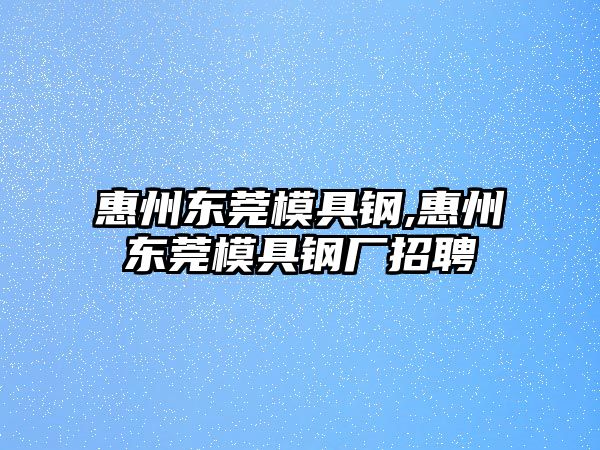 惠州东莞模具钢,惠州东莞模具钢厂招聘